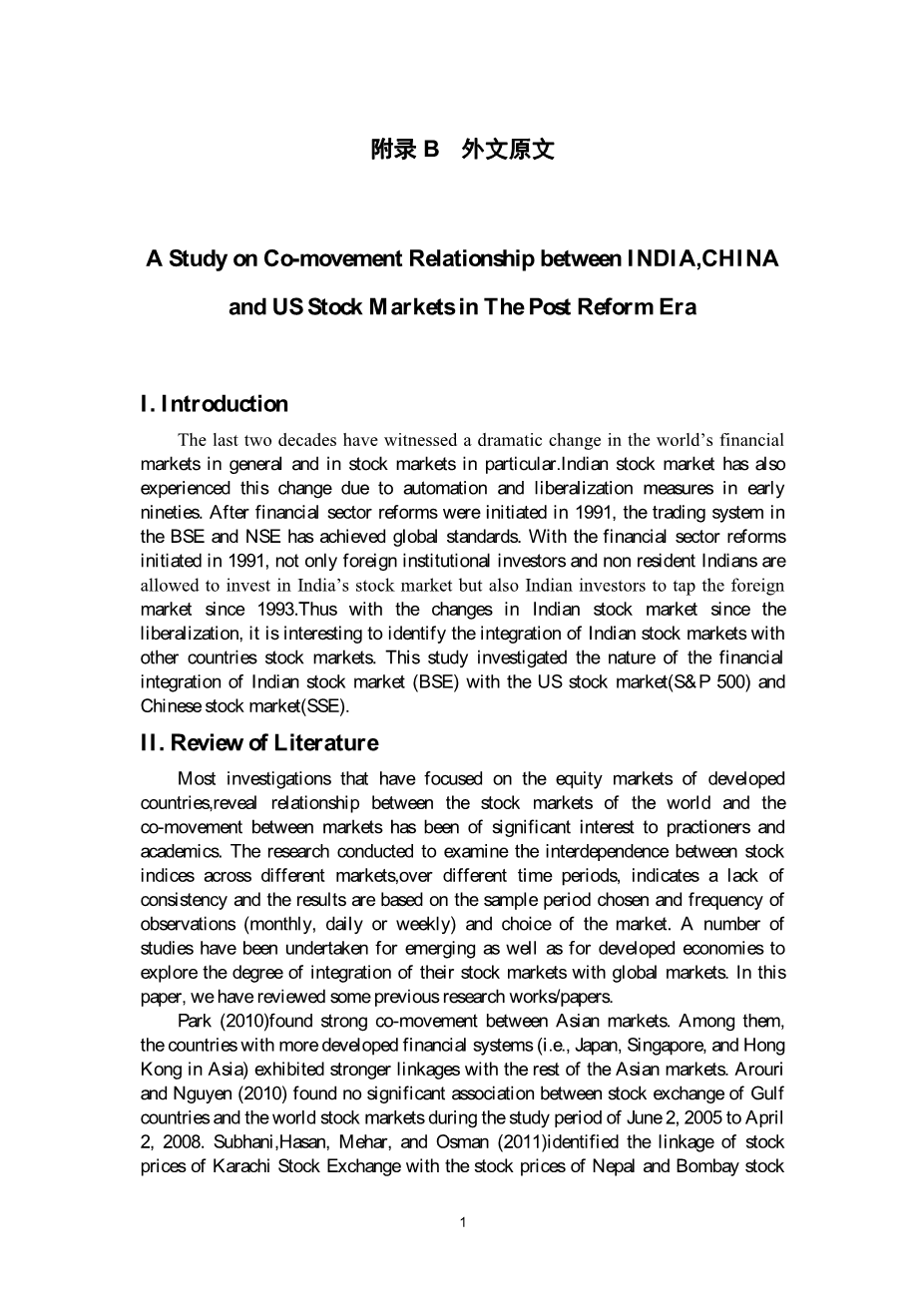 附录 B 外文原文

A Study on Co-movement Relationship between INDIA,CHINA and US Stock Markets in The Post Reform Era

I. Introduction

The last two decades have witnessed a dramatic change in the world's financial markets in general and in stock markets in particular.Indian stock market has also experienced this change due to automation and liberalization measures in early nineties. After financial sector reforms were initiated in 1991, the trading system in the BSE and NSE has achieved global standards. With the financial sector reforms initiated in 1991, not only foreign institutional investors and non resident Indians are allowed to invest in India's stock market but also Indian investors to tap the foreign market since 1993.Thus with the changes in Indian stock market since the liberalization, it is interesting to identify the integration of Indian stock markets with other countries stock markets. This study investigated the nature of the financial integration of Indian stock market (BSE) with the US stock market(S&P 500) and Chinese stock market(SSE).

II. Review of Literature

Most investigations that have focused on the equity markets of developed countries,reveal relationship between the stock markets of the world and the co-movement between markets has been of significant interest to practioners and academics. The research conducted to examine the interdependence between stock indices across different markets,over different time periods, indicates a lack of consistency and the results are based on the sample period chosen and frequency of observations (monthly, daily or weekly) and choice of the market. A number of studies have been undertaken for emerging as well as for developed economies to explore the degree of integration of their stock markets with global markets. In this paper, we have reviewed some previous research works/papers.

Park (2010)found strong co-movement between Asian markets. Among them, the countries with more developed financial systems (i.e., Japan, Singapore, and Hong Kong in Asia) exhibited stronger linkages with the rest of the Asian markets. Arouri and Nguyen (2010) found no significant association between stock exchange of Gulf countries and the world stock markets during the study period of June 2, 2005 to April 2, 2008. Subhani,Hasan, Mehar, and Osman (2011)identified the linkage of stock prices of Karachi Stock Exchange with the stock prices of Nepal and Bombay stock

1